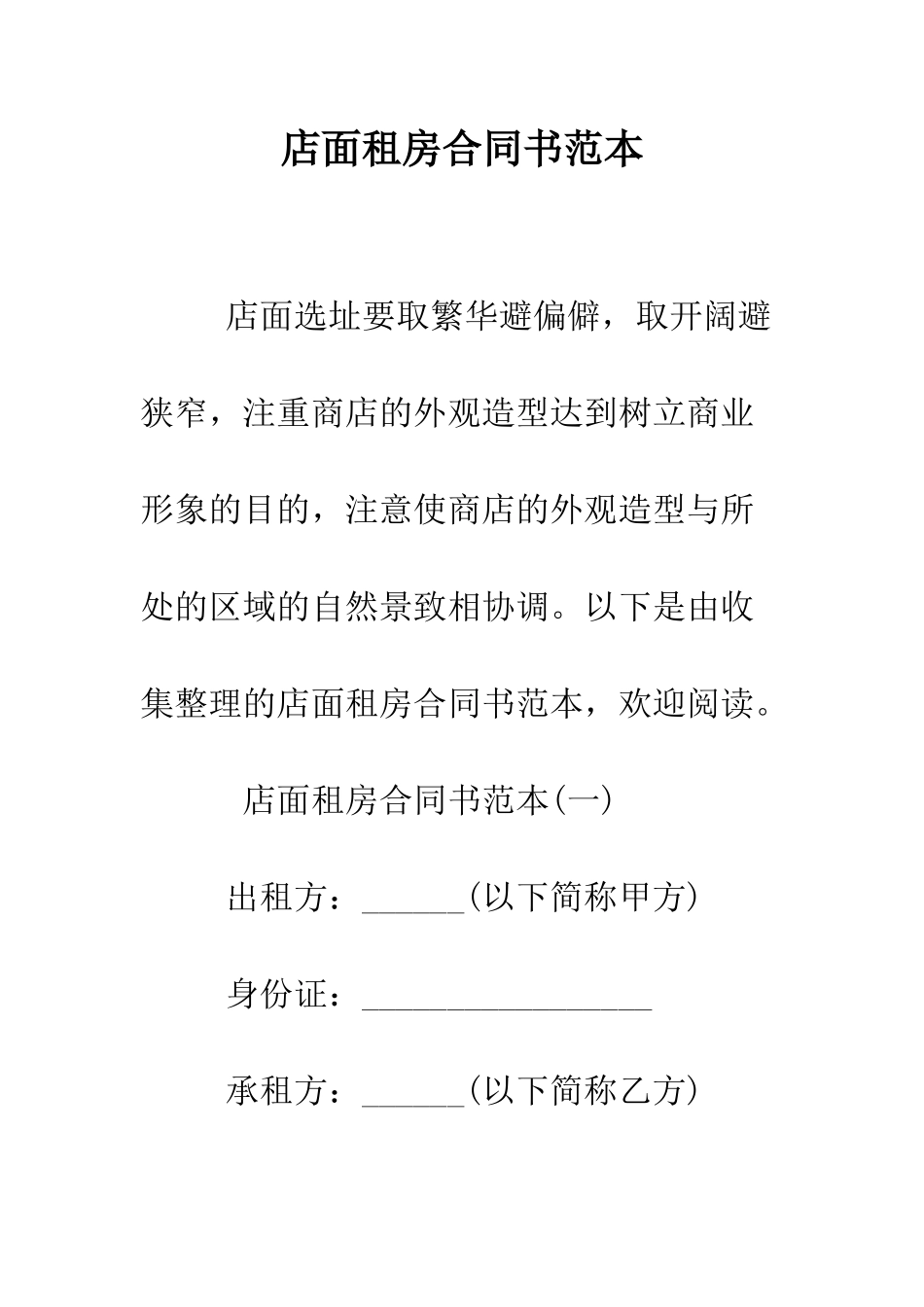 店面租房合同书范本

店面选址要取繁华避偏僻，取开阔避狭窄，注重商店的外观造型达到树立商业形象的目的，注意使商店的外观造型与所处的区域的自然景致相协调。以下是由收集整理的店面租房合同书范本，欢迎阅读。

店面租房合同书范本(一)

出租方：______(以下简称甲方)

身份证：_________________

承租方：______(以下简称乙方)